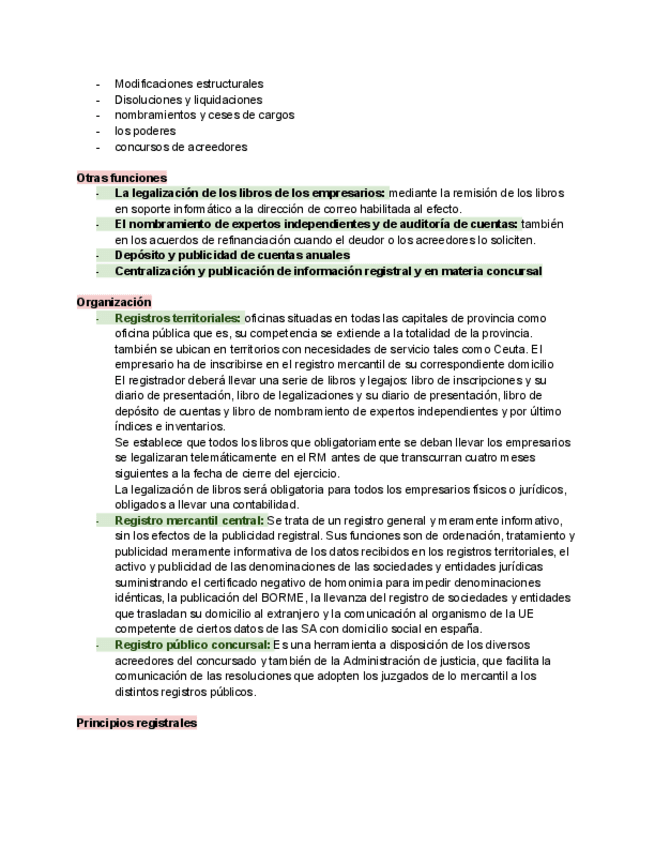 - Modificaciones estructurales
- Disoluciones y liquidaciones
- nombramientos y ceses de cargos
- los poderes
- concursos de acreedores

Otras funciones
- La legalización de los libros de los empresarios: mediante la remisión de los libros en soporte informático a la dirección de correo habilitada al efecto.
- El nombramiento de expertos independientes y de auditoría de cuentas: también en los acuerdos de refinanciación cuando el deudor o los acreedores lo soliciten.
- Depósito y publicidad de cuentas anuales
- Centralización y publicación de información registral y en materia concursal

Organización
- Registros territoriales: oficinas situadas en todas las capitales de provincia como oficina pública que es, su competencia se extiende a la totalidad de la provincia. también se ubican en territorios con necesidades de servicio tales como Ceuta. El empresario ha de inscribirse en el registro mercantil de su correspondiente domicilio
El registrador deberá llevar una serie de libros y legajos: libro de inscripciones y su diario de presentación, libro de legalizaciones y su diario de presentación, libro de depósito de cuentas y libro de nombramiento de expertos independientes y por último índices e inventarios.
Se establece que todos los libros que obligatoriamente se deban llevar los empresarios se legalizaran telemáticamente en el RM antes de que transcurran cuatro meses siguientes a la fecha de cierre del ejercicio.
La legalización de libros será obligatoria para todos los empresarios físicos o jurídicos, obligados a llevar una contabilidad.
- Registro mercantil central: Se trata de un registro general y meramente informativo, sin los efectos de la publicidad registral. Sus funciones son de ordenación, tratamiento y publicidad meramente informativa de los datos recibidos en los registros territoriales, el activo y publicidad de las denominaciones de las sociedades y entidades jurídicas suministrando el certificado negativo de homonimia para impedir denominaciones idénticas, la publicación del BORME, la llevanza del registro de sociedades y entidades que trasladan su domicilio al extranjero y la comunicación al organismo de la UE competente de ciertos datos de las SA con domicilio social en españa.
- Registro público concursal: Es una herramienta a disposición de los diversos acreedores del concursado y también de la Administración de justicia, que facilita la comunicación de las resoluciones que adopten los juzgados de lo mercantil a los distintos registros públicos.

Principios registrales